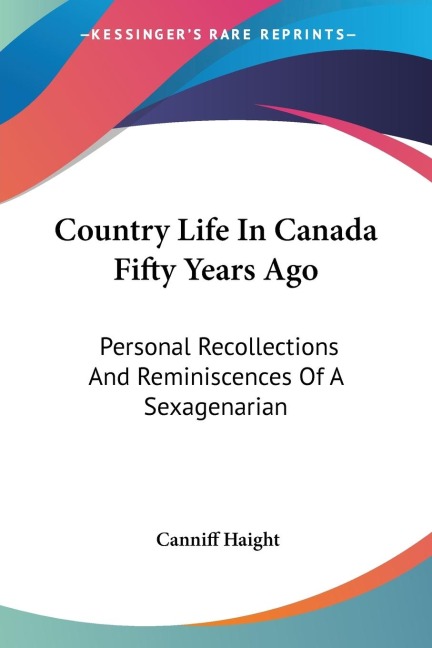 —KESSINGER'S RARE REPRINTS—

Country Life In Canada Fifty Years Ago

Personal Recollections And Reminiscences Of A Sexagenarian

Canniff Haight